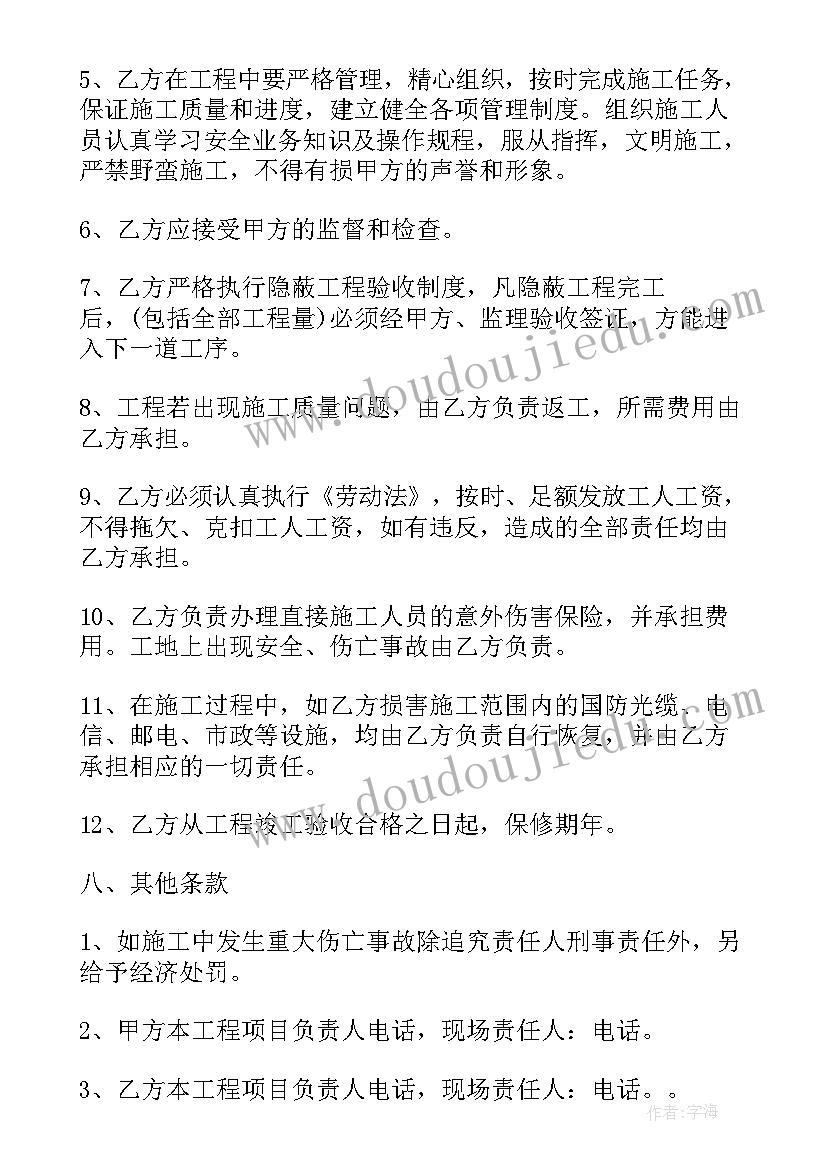 5、乙方在工程中要严格管理，精心组织，按时完成施工任务，保证施工质量和进度，建立健全各项管理制度。组织施工人员认真学习安全业务知识及操作规程，服从指挥，文明施工，严禁野蛮施工，不得有损甲方的声誉和形象。

6、乙方应接受甲方的监督和检查。

7、乙方严格执行隐蔽工程验收制度，凡隐蔽工程完工后，(包括全部工程量)必须经甲方、监理验收签证，方能进入下一道工序。

8、工程若出现施工质量问题，由乙方负责返工，所需费用由乙方承担。

9、乙方必须认真执行《劳动法》，按时、足额发放工人工资，不得拖欠、克扣工人工资，如有违反，造成的全部责任均由乙方承担。

10、乙方负责办理直接施工人员的意外伤害保险，并承担费用。工地上出现安全、伤亡事故由乙方负责。

11、在施工过程中，如乙方损害施工范围内的国防光缆、电信、邮电、市政等设施，均由乙方负责自行恢复，并由乙方承担相应的一切责任。

12、乙方从工程竣工验收合格之日起，保修期年。

八、其他条款

1、如施工中发生重大伤亡事故除追究责任人刑事责任外，另给予经济处罚。

2、甲方本工程项目负责人电话，现场责任人：电话。

3、乙方本工程项目负责人电话，现场责任人：电话。。

www.doudoujiedu.com

www.doudoujiedu.com

作者：宇海